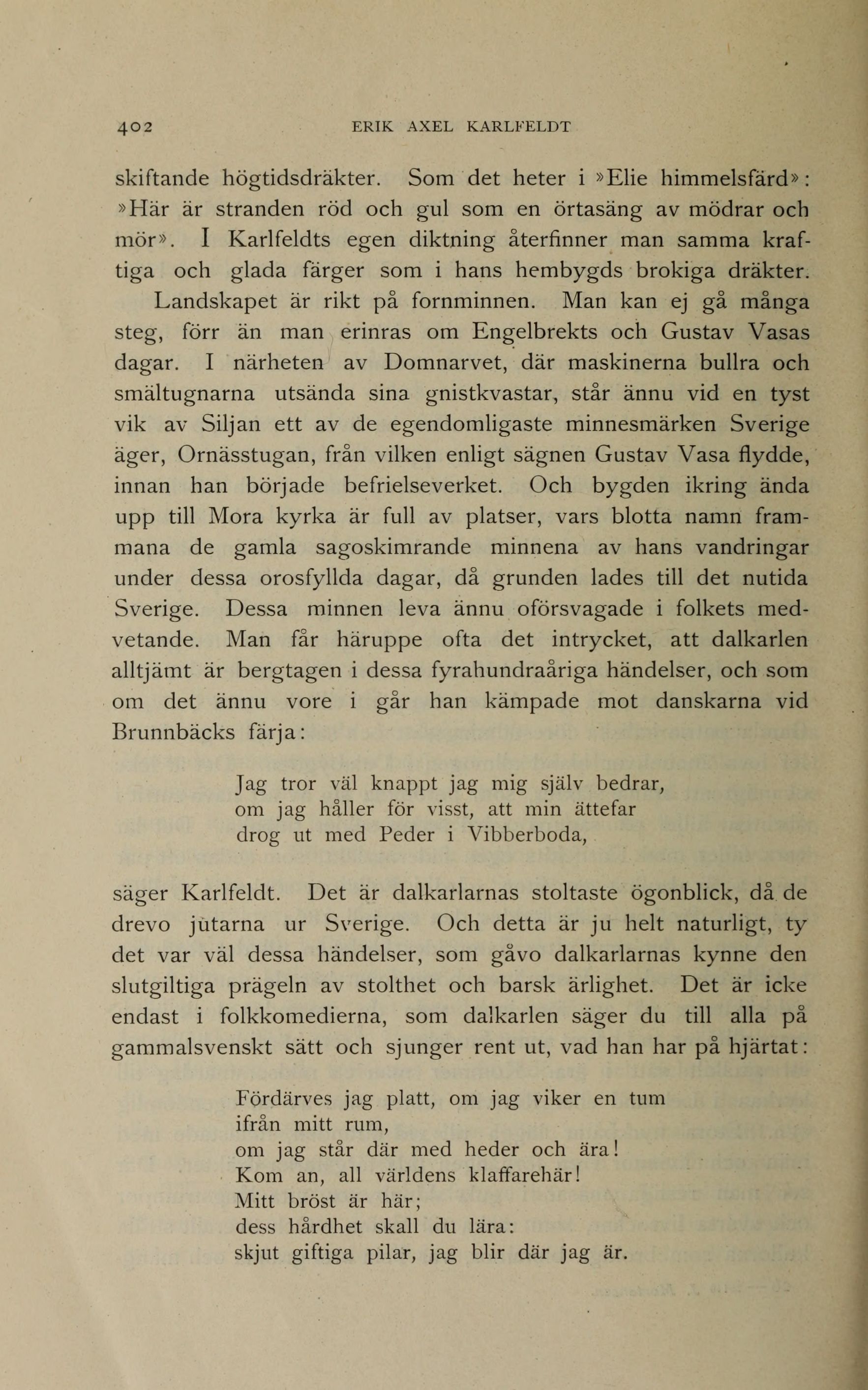 402 ERIK AXEL KARLFELDT

skiftande högtidsdräkter. Som det heter i »Elie himmelsfärd»: »Här är stranden röd och gul som en örtasäng av mödrar och mör». I Karlfeldts egen diktning återfinner man samma kraftiga och glada färger som i hans hembygds brokiga dräkter.

Landskapet är rikt på fornminnen. Man kan ej gå många steg, förr än man erinras om Engelbrekts och Gustav Vasas dagar. I närheten av Domnarvet, där maskinerna bullra och smältugnarna utsända sina gnistkvastar, står ännu vid en tyst vik av Siljan ett av de egendomligaste minnesmärken Sverige äger, Ornässtugan, från vilken enligt sägnen Gustav Vasa flydde, innan han började befrielseverket. Och bygden ikring ända upp till Mora kyrka är full av platser, vars blotta namn frammana de gamla sagoskimrande minnena av hans vandringar under dessa orosfyllda dagar, då grunden lades till det nutida Sverige. Dessa minnen leva ännu oförsvagade i folkets medvetande. Man får häruppe ofta det intrycket, att dalkarlen alltjämt är bergtagen i dessa fyrahundraåriga händelser, och som om det ännu vore i går han kämpade mot danskarna vid Brunnbäcks färja:

Jag tror väl knappt jag mig själv bedrar,
om jag håller för visst, att min ättefar
drog ut med Peder i Vibberboda,

säger Karlfeldt. Det är dalkarlarnas stoltaste ögonblick, då de drevo jutarna ur Sverige. Och detta är ju helt naturligt, ty det var väl dessa händelser, som gåvo dalkarlarnas kynne den slutgiltiga prägeln av stolthet och barsk ärlighet. Det är icke endast i folkkomedierna, som dalkarlen säger du till alla på gammalsvenskt sätt och sjunger rent ut, vad han har på hjärtat:

Fördärves jag platt, om jag viker en tum
ifrån mitt rum,
om jag står där med heder och ära!
Kom an, all världens klaffarehär!
Mitt bröst är här;
dess hårdhet skall du lära:
skjut giftiga pilar, jag blir där jag är.